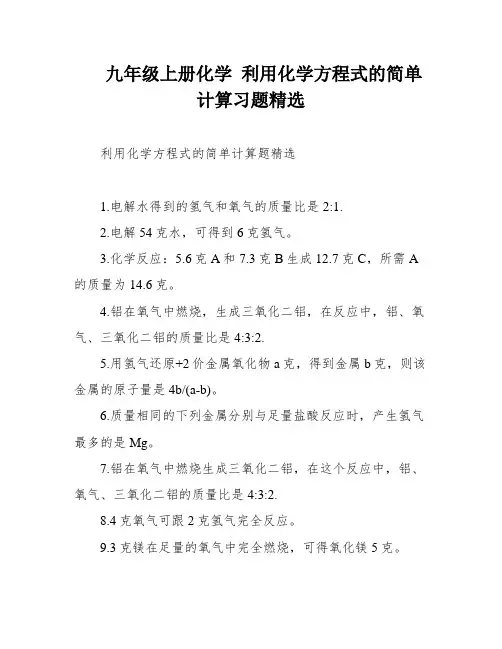 九年级上册化学 利用化学方程式的简单计算习题精选

利用化学方程式的简单计算题精选

1.电解水得到的氢气和氧气的质量比是 2:1.

2.电解 54 克水，可得到 6 克氢气。

3.化学反应：5.6 克 A 和 7.3 克 B 生成 12.7 克 C，所需 A 的质量为 14.6 克。

4.铝在氧气中燃烧，生成三氧化二铝，在反应中，铝、氧气、三氧化二铝的质量比是 4:3:2.

5.用氢气还原+2 价金属氧化物 a 克，得到金属 b 克，则该金属的原子量是 4b/(a-b)。

6.质量相同的下列金属分别与足量盐酸反应时，产生氢气最多的是 Mg。

7.铝在氧气中燃烧生成三氧化二铝，在这个反应中，铝、氧气、三氧化二铝的质量比是 4:3:2.

8.4 克氧气可跟 2 克氢气完全反应。

9.3 克镁在足量的氧气中完全燃烧，可得氧化镁 5 克。